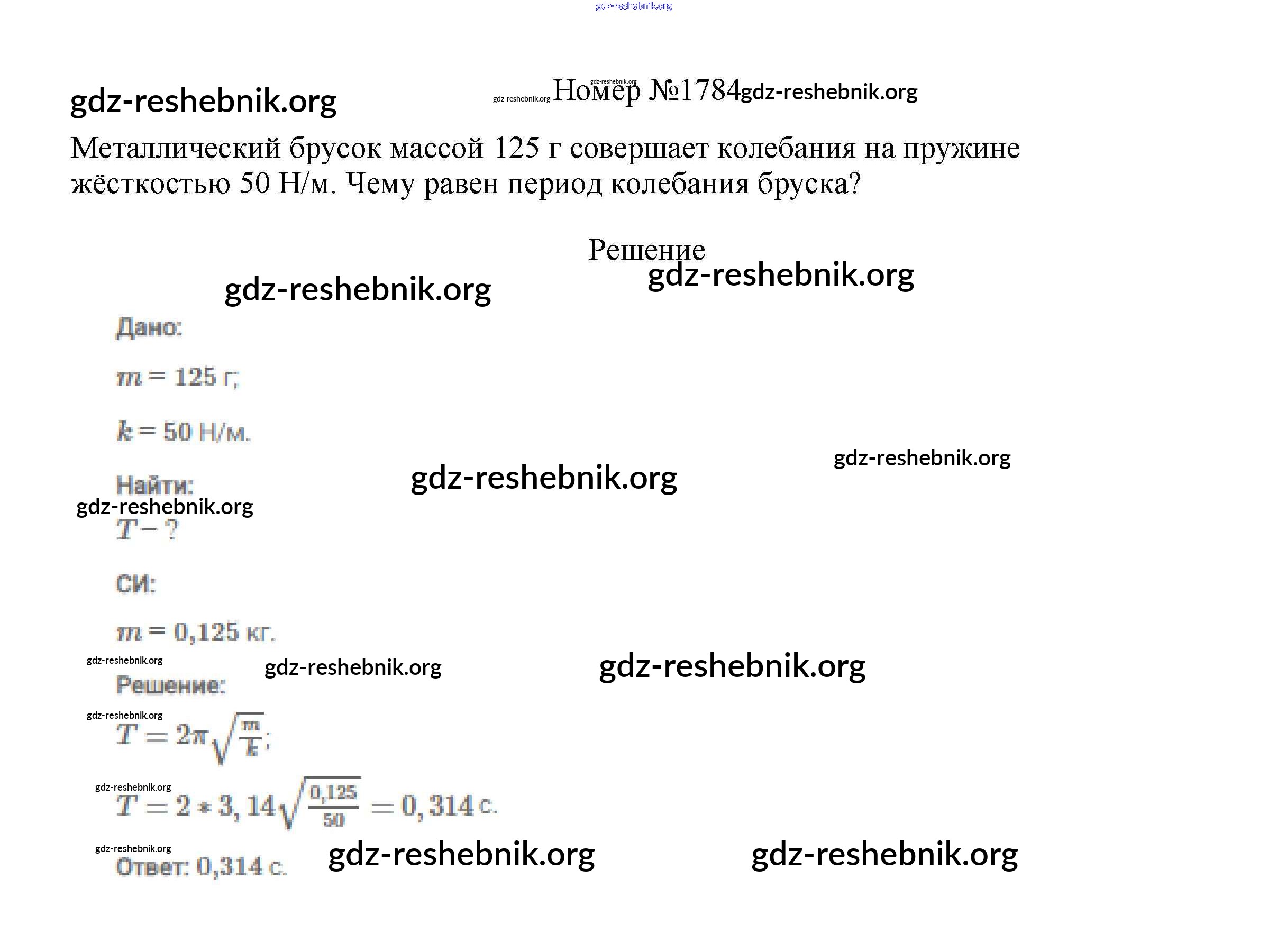 Номер №1784

Металлический брусок массой 125 г совершает колебания на пружине жёсткостью 50 Н/м. Чему равен период колебания бруска?

Решение

Дано:

$m = 125$ г;

$k = 50$ Н/м.

Найти:

$T - ?$

СИ:

$m = 0,125$ кг.

Решение:

$T = 2\pi\sqrt{\frac{m}{k}}$;

$T = 2 * 3,14\sqrt{\frac{0,125}{50}} = 0,314$ с.

Ответ: 0,314 с.

gdz-reshebnik.org